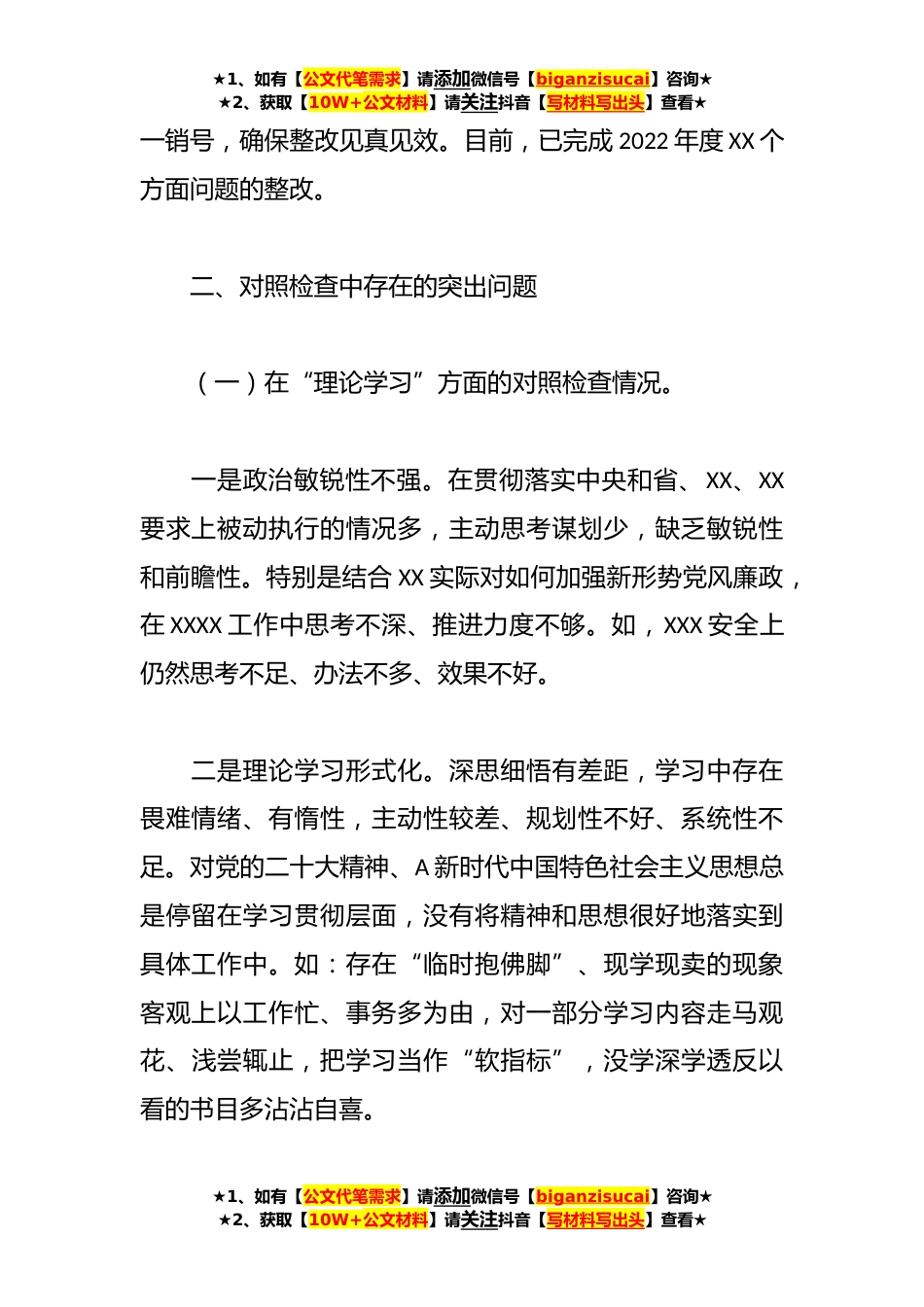 ★1、如有【公文代笔需求】请添加微信号【biganzisucai】咨询★
★2、获取【10W+公文材料】请关注抖音【写材料写出头】查看★

一销号，确保整改见真见效。目前，已完成 2022 年度 XX 个方面问题的整改。

二、对照检查中存在的突出问题

（一）在“理论学习”方面的对照检查情况。

一是政治敏锐性不强。在贯彻落实中央和省、XX、XX 要求上被动执行的情况多，主动思考谋划少，缺乏敏锐性和前瞻性。特别是结合 XX 实际对如何加强新形势党风廉政，在 XXXX 工作中思考不深、推进力度不够。如，XXX 安全上仍然思考不足、办法不多、效果不好。

二是理论学习形式化。深思细悟有差距，学习中存在畏难情绪、有惰性，主动性较差、规划性不好、系统性不足。对党的二十大精神、A 新时代中国特色社会主义思想总是停留在学习贯彻层面，没有将精神和思想很好地落实到具体工作中。如：存在“临时抱佛脚”、现学现卖的现象客观上以工作忙、事务多为由，对一部分学习内容走马观花、浅尝辄止，把学习当作“软指标”，没学深学透反以看的书目多沾沾自喜。

★1、如有【公文代笔需求】请添加微信号【biganzisucai】咨询★
★2、获取【10W+公文材料】请关注抖音【写材料写出头】查看★